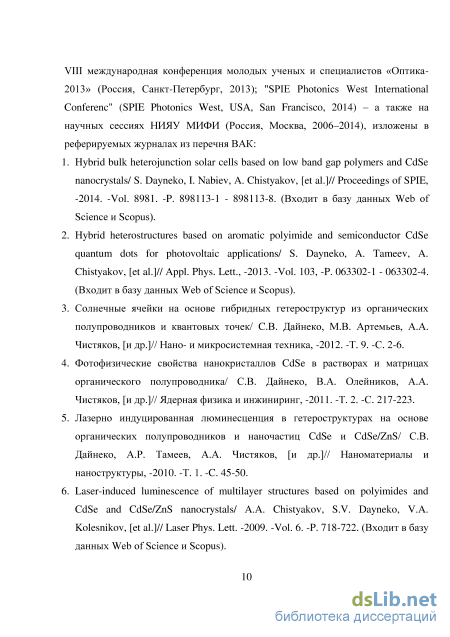 VIII международная конференция молодых ученых и специалистов «Оптика-2013» (Россия, Санкт-Петербург, 2013); "SPIE Photonics West International Conferenc" (SPIE Photonics West, USA, San Francisco, 2014) – а также на научных сессиях НИЯУ МИФИ (Россия, Москва, 2006–2014), изложены в реферируемых журналах из перечня ВАК:

1. Hybrid bulk heterojunction solar cells based on low band gap polymers and CdSe nanocrystals/ S. Dayneko, I. Nabiev, A. Chistyakov, [et al.]// Proceedings of SPIE, -2014. -Vol. 8981. -P. 898113-1 - 898113-8. (Входит в базу данных Web of Science и Scopus).

2. Hybrid heterostructures based on aromatic polyimide and semiconductor CdSe quantum dots for photovoltaic applications/ S. Dayneko, A. Tameev, A. Chistyakov, [et al.]// Appl. Phys. Lett., -2013. -Vol. 103, -P. 063302-1 - 063302-4. (Входит в базу данных Web of Science и Scopus).

3. Солнечные ячейки на основе гибридных гетероструктур из органических полупроводников и квантовых точек/ С.В. Дайнеко, М.В. Артемьев, А.А. Чистяков, [и др.]// Нано- и микросистемная техника, -2012. -Т. 9. -С. 2-6.

4. Фотофизические свойства нанокристаллов CdSe в растворах и матрицах органического полупроводника/ С.В. Дайнеко, В.А. Олейников, А.А. Чистяков, [и др.]// Ядерная физика и инжиниринг, -2011. -Т. 2. -С. 217-223.

5. Лазерно индуцированная люминесценция в гетероструктурах на основе органических полупроводников и наночастиц CdSe и CdSe/ZnS/ С.В. Дайнеко, А.Р. Тамеев, А.А. Чистяков, [и др.]// Наноматериалы и наноструктуры, -2010. -Т. 1. -С. 45-50.

6. Laser-induced luminescence of multilayer structures based on polyimides and CdSe and CdSe/ZnS nanocrystals/ A.A. Chistyakov, S.V. Dayneko, V.A. Kolesnikov, [et al.]// Laser Phys. Lett. -2009. -Vol. 6. -P. 718-722. (Входит в базу данных Web of Science и Scopus).

10

dsLib.net
библиотека диссертаций